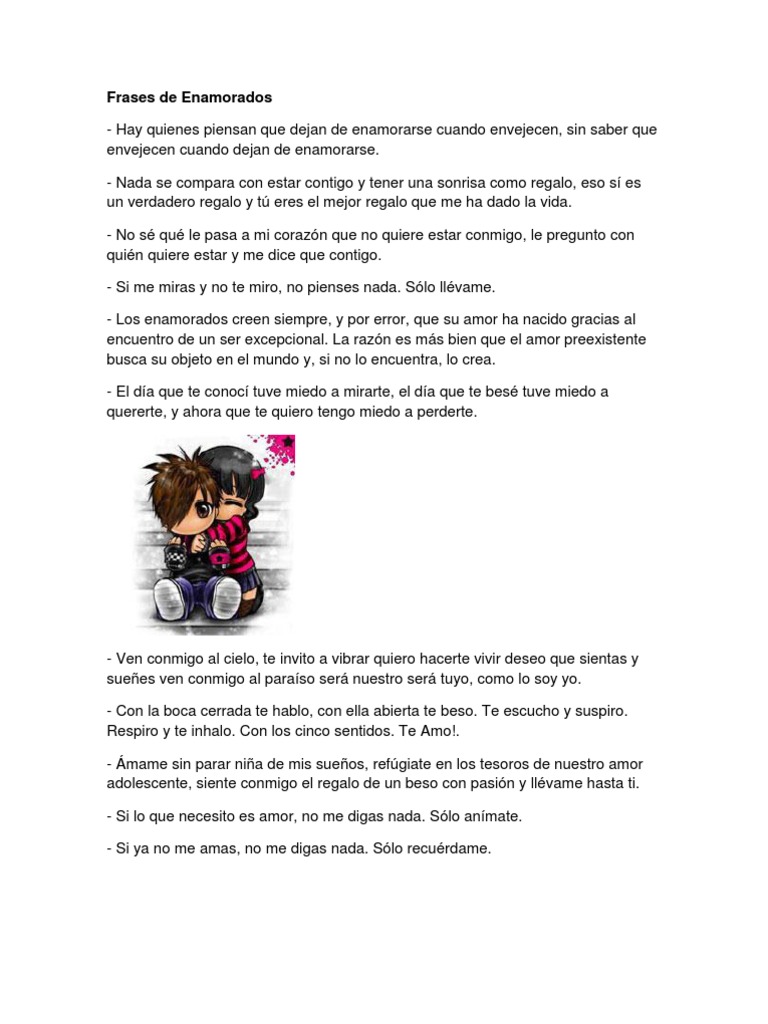 Frases de Enamorados

- Hay quienes piensan que dejan de enamorarse cuando envejecen, sin saber que envejecen cuando dejan de enamorarse.

- Nada se compara con estar contigo y tener una sonrisa como regalo, eso sí es un verdadero regalo y tú eres el mejor regalo que me ha dado la vida.

- No sé qué le pasa a mi corazón que no quiere estar conmigo, le pregunto con quién quiere estar y me dice que contigo.

- Si me miras y no te miro, no pienses nada. Sólo llévame.

- Los enamorados creen siempre, y por error, que su amor ha nacido gracias al encuentro de un ser excepcional. La razón es más bien que el amor preexistente busca su objeto en el mundo y, si no lo encuentra, lo crea.

- El día que te conocí tuve miedo a mirarte, el día que te besé tuve miedo a quererte, y ahora que te quiero tengo miedo a perderte.

- Ven conmigo al cielo, te invito a vibrar quiero hacerte vivir deseo que sientas y sueñes ven conmigo al paraíso será nuestro será tuyo, como lo soy yo.

- Con la boca cerrada te hablo, con ella abierta te beso. Te escucho y suspiro. Respiro y te inhalo. Con los cinco sentidos. Te Amo!.

- Ámame sin parar niña de mis sueños, refúgiate en los tesoros de nuestro amor adolescente, siente conmigo el regalo de un beso con pasión y llévame hasta ti.

- Si lo que necesito es amor, no me digas nada. Sólo anímate.

- Si ya no me amas, no me digas nada. Sólo recuérdame.